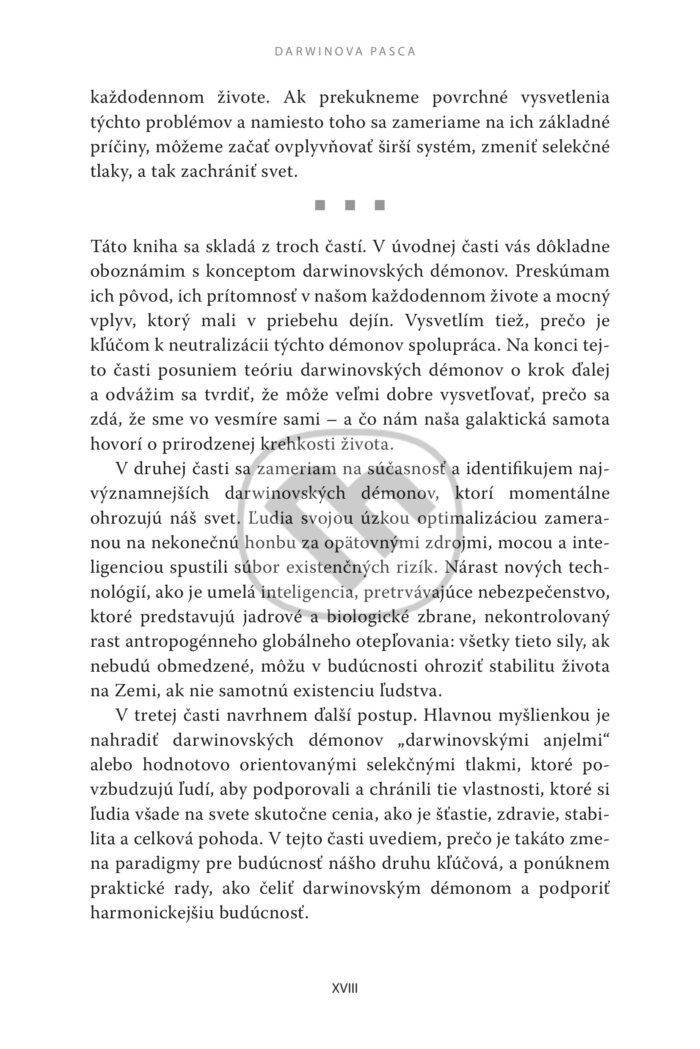 DARWINOVA PASCA

každodennom živote. Ak prekukneme povrchné vysvetlenia týchto problémov a namiesto toho sa zameriame na ich základné príčiny, môžeme začať ovplyvňovať širší systém, zmeniť selekčné tlaky, a tak zachrániť svet.

■ ■ ■

Táto kniha sa skladá z troch častí. V úvodnej časti vás dôkladne oboznámim s konceptom darwinovských démonov. Preskúmam ich pôvod, ich prítomnosť v našom každodennom živote a mocný vplyv, ktorý mali v priebehu dejín. Vysvetlím tiež, prečo je kľúčom k neutralizácii týchto démonov spolupráca. Na konci tejto časti posuniem teóriu darwinovských démonov o krok ďalej a odvážim sa tvrdiť, že môže veľmi dobre vysvetľovať, prečo sa zdá, že sme vo vesmíre sami – a čo nám naša galaktická samota hovorí o prirodzenej krehkosti života.

V druhej časti sa zameriam na súčasnosť a identifikujem najvýznamnejších darwinovských démonov, ktorí momentálne ohrozujú náš svet. Ľudia svojou úzkou optimalizáciou zameranou na nekonečnú honbu za opätovnými zdrojmi, mocou a inteligenciou spustili súbor existenčných rizík. Nárast nových technológií, ako je umelá inteligencia, pretrvávajúce nebezpečenstvo, ktoré predstavujú jadrové a biologické zbrane, nekontrolovaný rast antropogénneho globálneho otepľovania: všetky tieto sily, ak nebudú obmedzené, môžu v budúcnosti ohroziť stabilitu života na Zemi, ak nie samotnú existenciu ľudstva.

V tretej časti navrhnem ďalší postup. Hlavnou myšlienkou je nahradiť darwinovských démonov „darwinovskými anjelmi“ alebo hodnotovo orientovanými selekčnými tlakmi, ktoré povzbudzujú ľudí, aby podporovali a chránili tie vlastnosti, ktoré si ľudia všade na svete skutočne cenia, ako je šťastie, zdravie, stabilita a celková pohoda. V tejto časti uvediem, prečo je takáto zmena paradigmy pre budúcnosť nášho druhu kľúčová, a ponúknem praktické rady, ako čeliť darwinovským démonom a podporiť harmonickejšiu budúcnosť.

XVIII